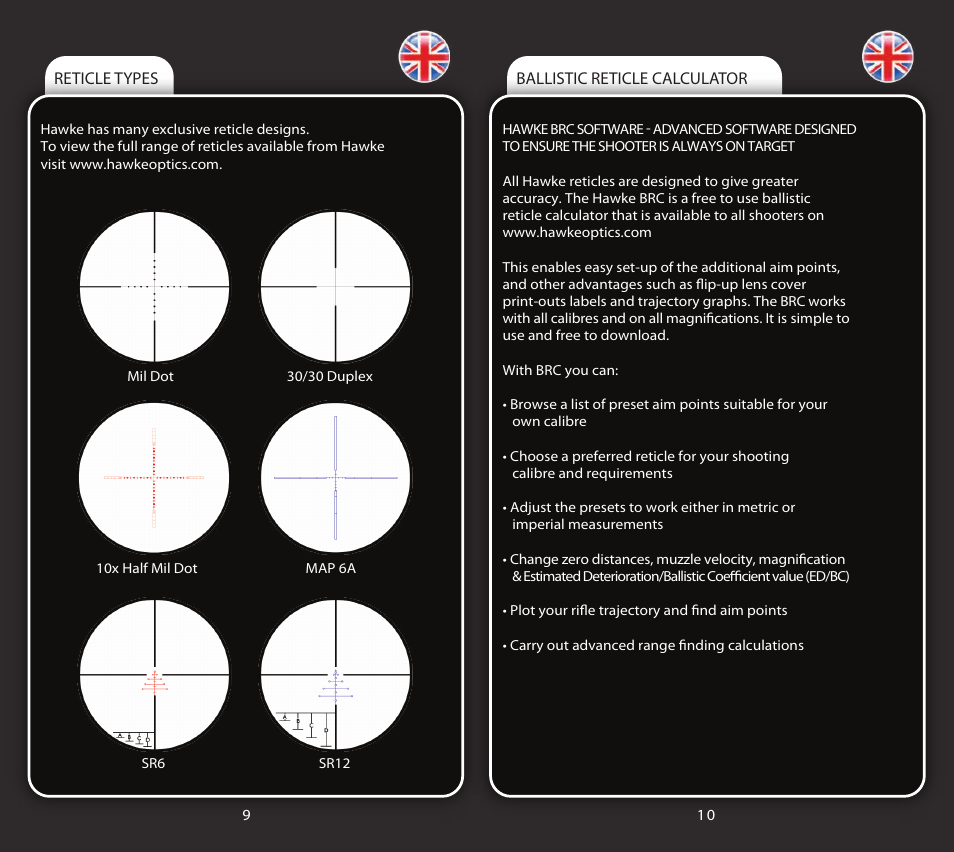 RETICLE TYPES

Hawke has many exclusive reticle designs.
To view the full range of reticles available from Hawke visit www.hawkeoptics.com.

Mil Dot

30/30 Duplex

10x Half Mil Dot

MAP 6A

SR6

SR12

9

BALLISTIC RETICLE CALCULATOR

HAWKE BRC SOFTWARE - ADVANCED SOFTWARE DESIGNED TO ENSURE THE SHOOTER IS ALWAYS ON TARGET

All Hawke reticles are designed to give greater accuracy. The Hawke BRC is a free to use ballistic reticle calculator that is available to all shooters on www.hawkeoptics.com

This enables easy set-up of the additional aim points, and other advantages such as flip-up lens cover print-outs labels and trajectory graphs. The BRC works with all calibres and on all magnifications. It is simple to use and free to download.

With BRC you can:

• Browse a list of preset aim points suitable for your own calibre

• Choose a preferred reticle for your shooting calibre and requirements

• Adjust the presets to work either in metric or imperial measurements

• Change zero distances, muzzle velocity, magnification & Estimated Deterioration/Ballistic Coefficient value (ED/BC)

• Plot your rifle trajectory and find aim points

• Carry out advanced range finding calculations

10